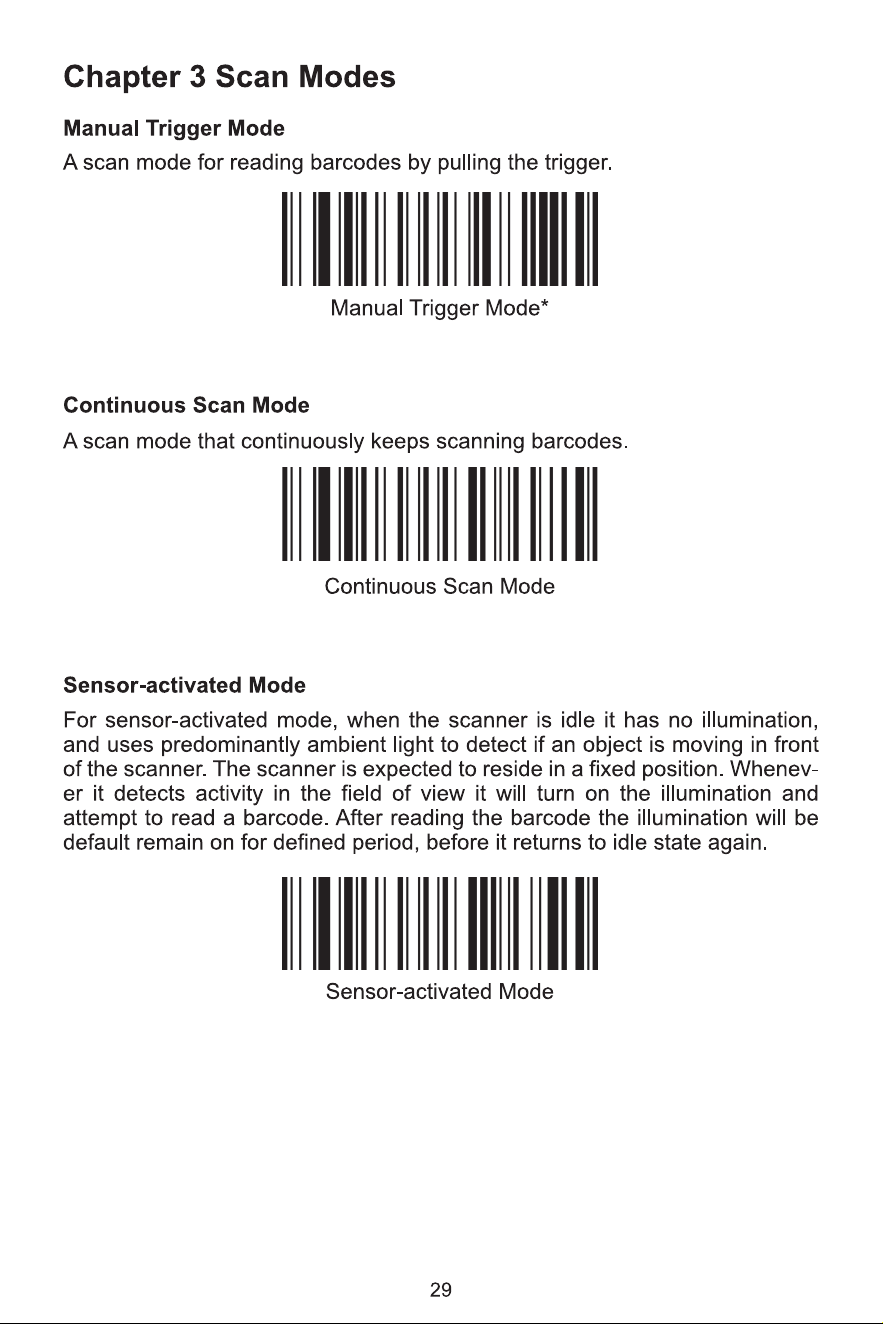 Chapter 3 Scan Modes

Manual Trigger Mode

A scan mode for reading barcodes by pulling the trigger.

Manual Trigger Mode*

Continuous Scan Mode

A scan mode that continuously keeps scanning barcodes.

Continuous Scan Mode

Sensor-activated Mode

For sensor-activated mode, when the scanner is idle it has no illumination, and uses predominantly ambient light to detect if an object is moving in front of the scanner. The scanner is expected to reside in a fixed position. Whenever it detects activity in the field of view it will turn on the illumination and attempt to read a barcode. After reading the barcode the illumination will be default remain on for defined period, before it returns to idle state again.

Sensor-activated Mode

29